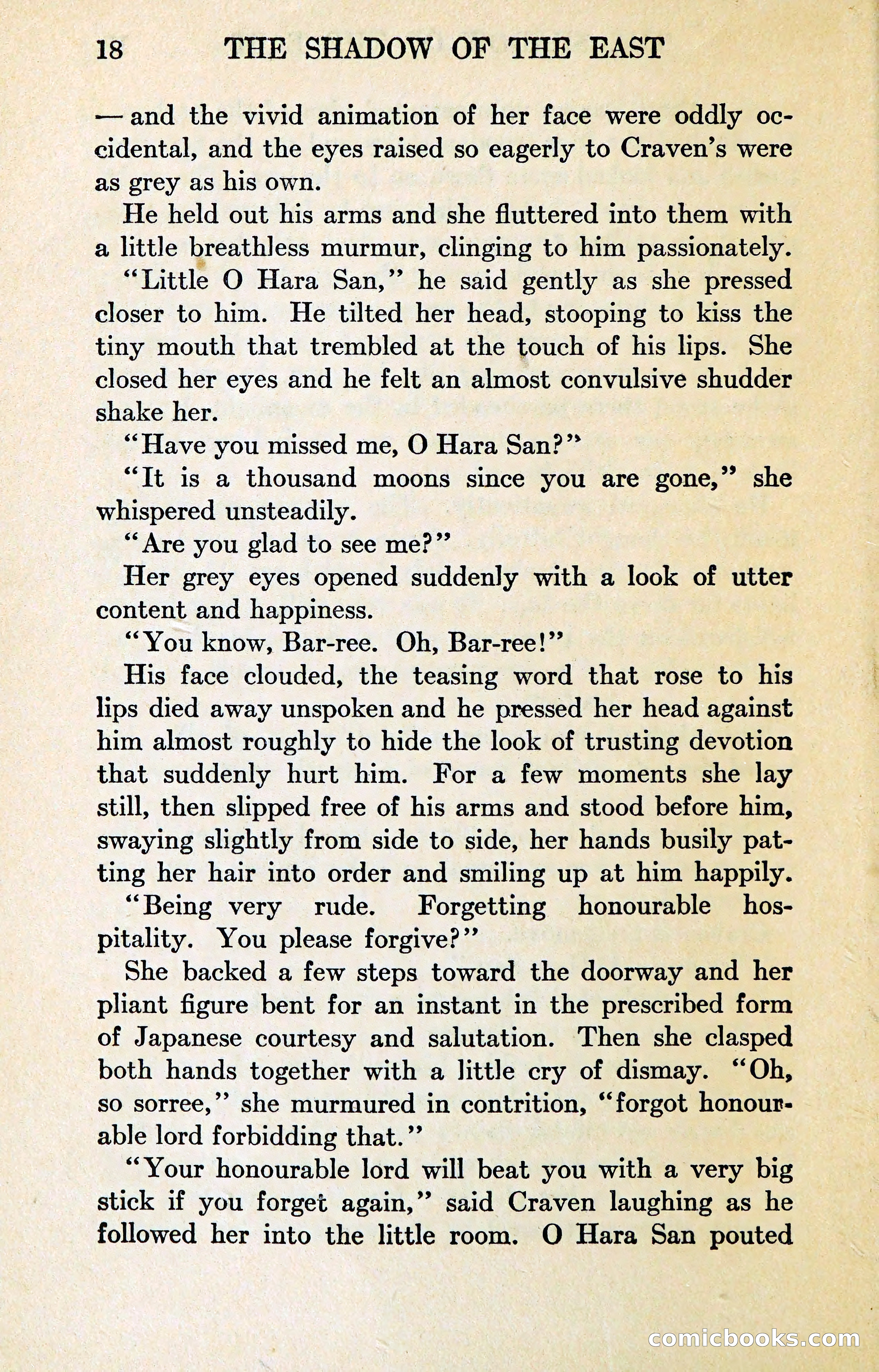 18 THE SHADOW OF THE EAST

— and the vivid animation of her face were oddly occidental, and the eyes raised so eagerly to Craven's were as grey as his own.

He held out his arms and she fluttered into them with a little breathless murmur, clinging to him passionately.

"Little O Hara San," he said gently as she pressed closer to him. He tilted her head, stooping to kiss the tiny mouth that trembled at the touch of his lips. She closed her eyes and he felt an almost convulsive shudder shake her.

"Have you missed me, O Hara San?"

"It is a thousand moons since you are gone," she whispered unsteadily.

"Are you glad to see me?"

Her grey eyes opened suddenly with a look of utter content and happiness.

"You know, Bar-ree. Oh, Bar-ree!"

His face clouded, the teasing word that rose to his lips died away unspoken and he pressed her head against him almost roughly to hide the look of trusting devotion that suddenly hurt him. For a few moments she lay still, then slipped free of his arms and stood before him, swaying slightly from side to side, her hands busily patting her hair into order and smiling up at him happily.

"Being very rude. Forgetting honourable hospitality. You please forgive?"

She backed a few steps toward the doorway and her pliant figure bent for an instant in the prescribed form of Japanese courtesy and salutation. Then she clasped both hands together with a little cry of dismay. "Oh, so sorree," she murmured in contrition, "forgot honourable lord forbidding that."

"Your honourable lord will beat you with a very big stick if you forget again," said Craven laughing as he followed her into the little room. O Hara San pouted

comicbooks.com